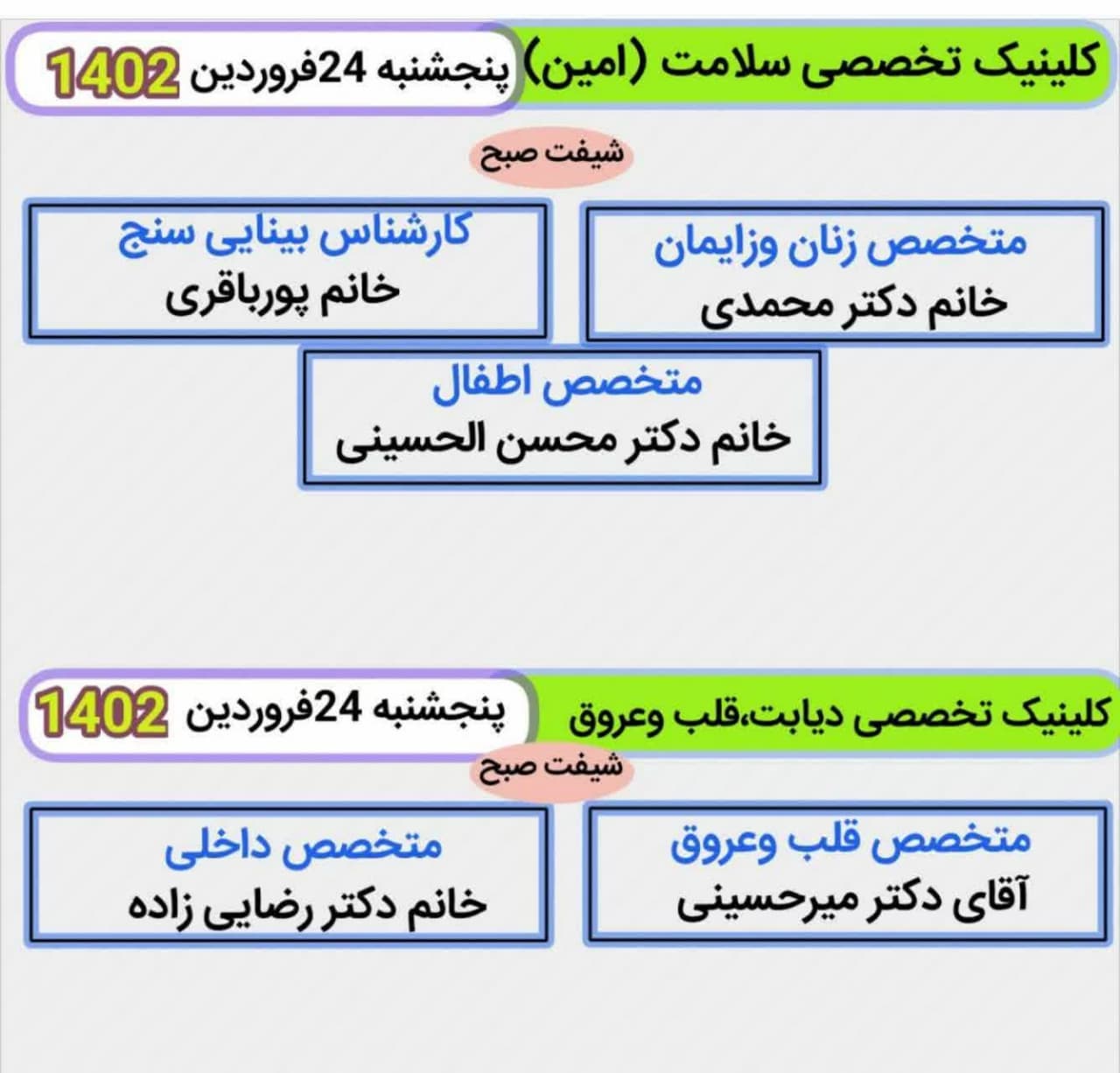 کلینیک تخصصی سلامت (امین)

پنجشنبه 24فروردین 1402

شیفت صبح

متخصص زنان وزایمان
خانم دکتر محمدی

کارشناس بینایی سنج
خانم پورباقری

متخصص اطفال
خانم دکتر محسن الحسینی

کلینیک تخصصی دیابت،قلب وعروق

پنجشنبه 24فروردین 1402

شیفت صبح

متخصص قلب وعروق
آقای دکتر میرحسینی

متخصص داخلی
خانم دکتر رضایی زاده